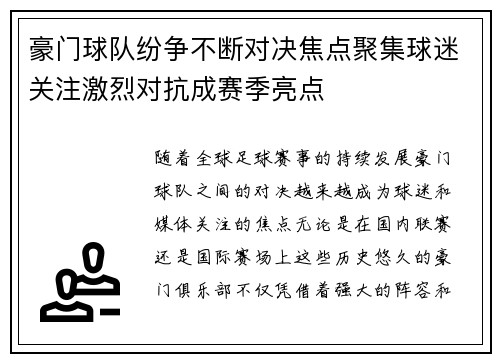 豪门球队纷争不断对决焦点聚集球迷关注激烈对抗成赛季亮点

随着全球足球赛事的持续发展豪门球队之间的对决越来越成为球迷和媒体关注的焦点无论是在国内联赛还是国际赛场上这些历史悠久的豪门俱乐部不仅凭借着强大的阵容和